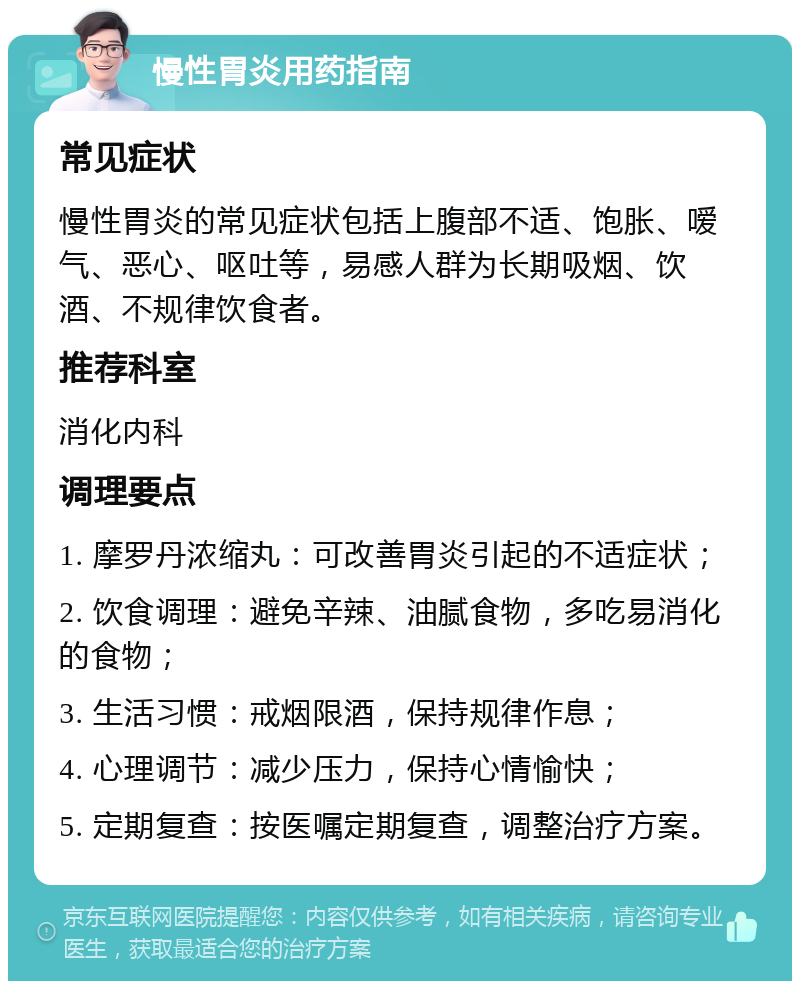 慢性胃炎用药指南

常见症状

慢性胃炎的常见症状包括上腹部不适、饱胀、嗳气、恶心、呕吐等，易感人群为长期吸烟、饮酒、不规律饮食者。

推荐科室

消化内科

调理要点

1. 摩罗丹浓缩丸：可改善胃炎引起的不适症状；

2. 饮食调理：避免辛辣、油腻食物，多吃易消化的食物；

3. 生活习惯：戒烟限酒，保持规律作息；

4. 心理调节：减少压力，保持心情愉快；

5. 定期复查：按医嘱定期复查，调整治疗方案。

京东互联网医院提醒您：内容仅供参考，如有相关疾病，请咨询专业医生，获取最适合您的治疗方案